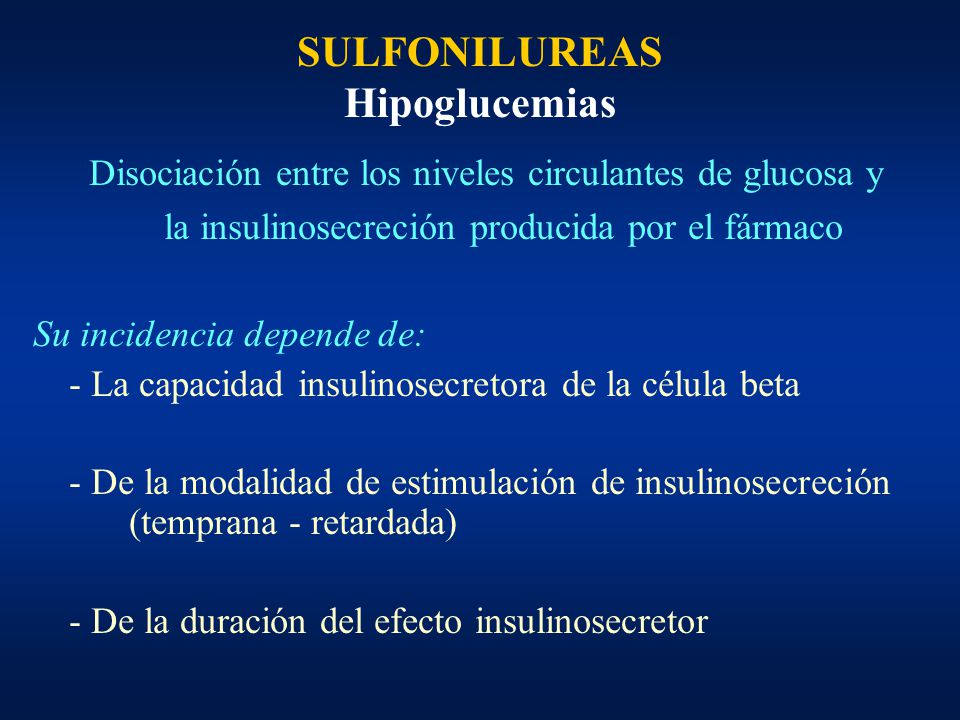 SULFONILUREAS
Hipoglucemias

Disociación entre los niveles circulantes de glucosa y la insulinosecreción producida por el fármaco

Su incidencia depende de:

- La capacidad insulinosecretora de la célula beta

- De la modalidad de estimulación de insulinosecreción (temprana - retardada)

- De la duración del efecto insulinosecretor